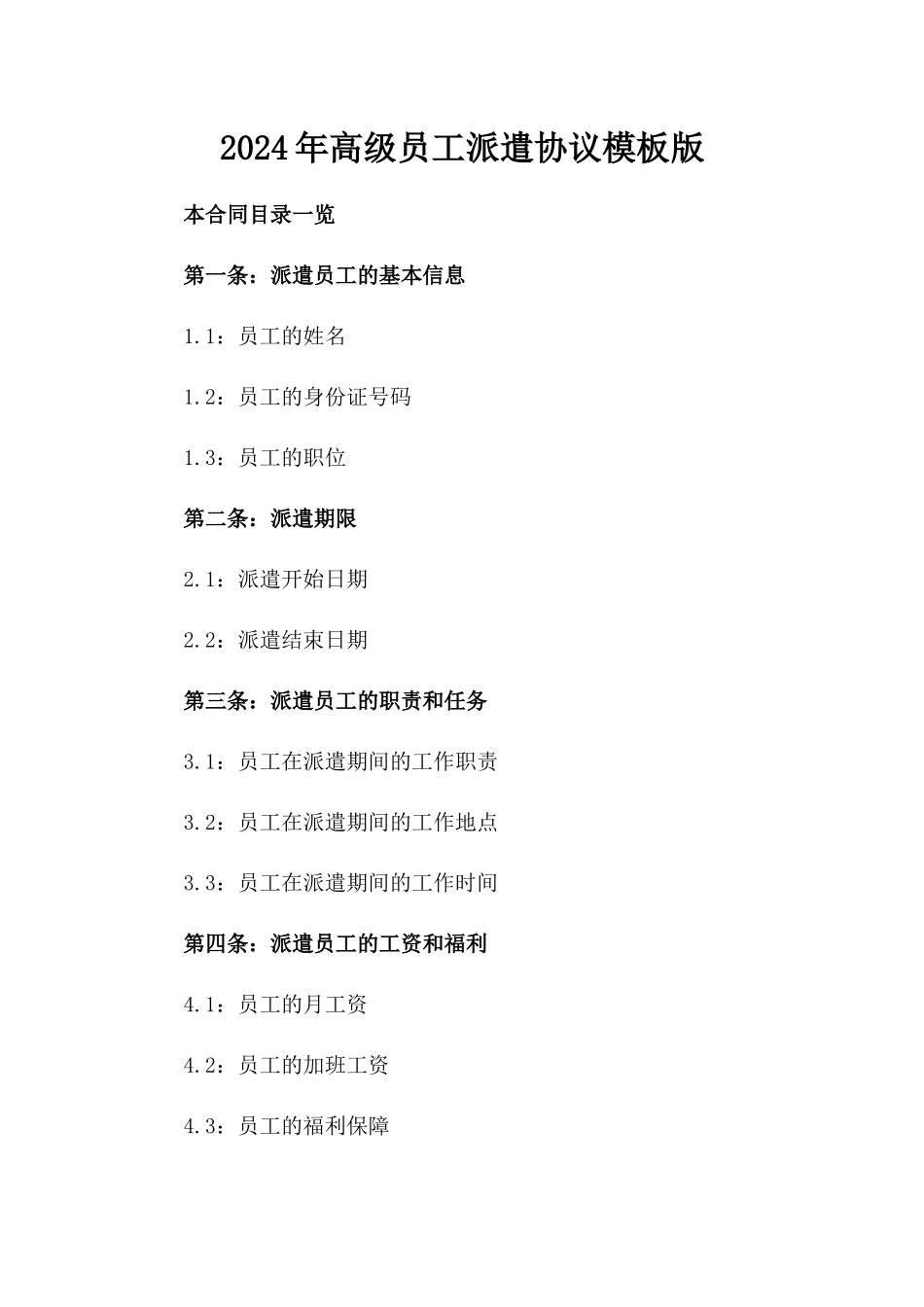 2024年高级员工派遣协议模板版

本合同目录一览

第一条：派遣员工的基本信息

1.1：员工的姓名

1.2：员工的身份证号码

1.3：员工的职位

第二条：派遣期限

2.1：派遣开始日期

2.2：派遣结束日期

第三条：派遣员工的职责和任务

3.1：员工在派遣期间的工作职责

3.2：员工在派遣期间的工作地点

3.3：员工在派遣期间的工作时间

第四条：派遣员工的工资和福利

4.1：员工的月工资

4.2：员工的加班工资

4.3：员工的福利保障